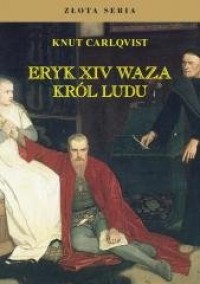 ZŁOTA SERIA

KNUT CARLQVIST

ERYK XIV WAZA
KRÓL LUDU